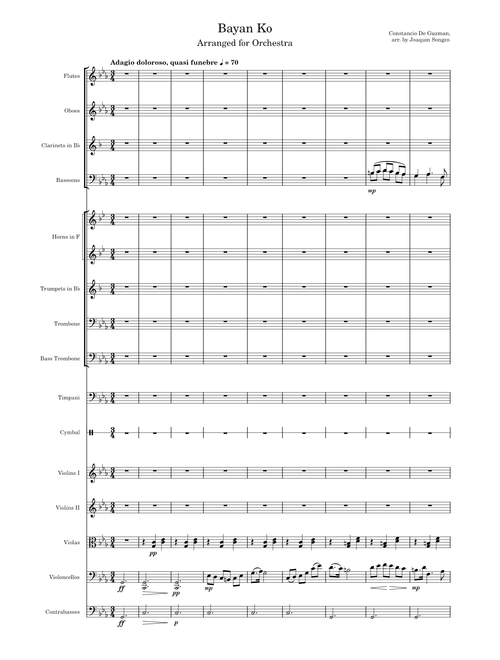 Bayan Ko
Arranged for Orchestra

Constancio De Guzman,
arr. by Joaquin Songco

Adagio doloroso, quasi funebre ♩ = 70

Flutes

Oboes

Clarinets in B♭

Bassoons

mp

Horns in F

Trumpets in B♭

Trombone

Bass Trombone

Timpani

Cymbal

Violins I

Violins II

Violas

pp

Violoncellos

ff pp mp mp

Contrabasses

ff p